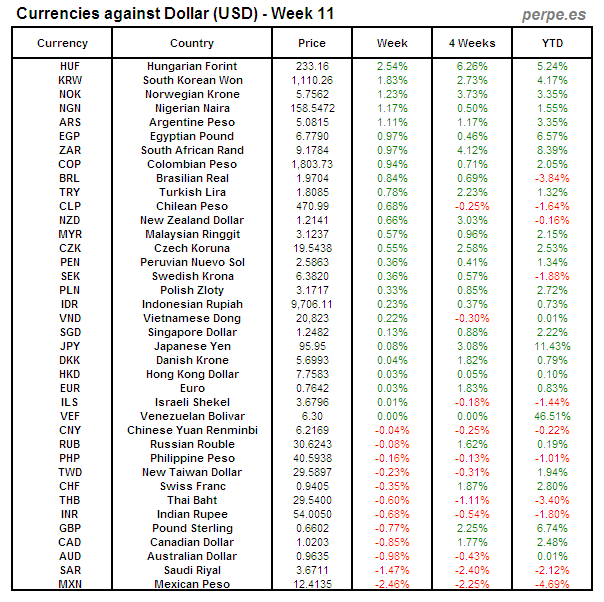 Currencies against Dollar (USD) - Week 11

perpe.es

| Currency | Country | Price | Week | 4 Weeks | YTD |
|---|---|---|---|---|---|
| HUF | Hungarian Forint | 233.16 | 2.54% | 6.26% | 5.24% |
| KRW | South Korean Won | 1,110.26 | 1.83% | 2.73% | 4.17% |
| NOK | Norwegian Krone | 5.7562 | 1.23% | 3.73% | 3.35% |
| NGN | Nigerian Naira | 158.5472 | 1.17% | 0.50% | 1.55% |
| ARS | Argentine Peso | 5.0815 | 1.11% | 1.17% | 3.35% |
| EGP | Egyptian Pound | 6.7790 | 0.97% | 0.46% | 6.57% |
| ZAR | South African Rand | 9.1784 | 0.97% | 4.12% | 8.39% |
| COP | Colombian Peso | 1,803.73 | 0.94% | 0.71% | 2.05% |
| BRL | Brasilian Real | 1.9704 | 0.84% | 0.69% | -3.84% |
| TRY | Turkish Lira | 1.8085 | 0.78% | 2.23% | 1.32% |
| CLP | Chilean Peso | 470.99 | 0.68% | -0.25% | -1.64% |
| NZD | New Zealand Dollar | 1.2141 | 0.66% | 3.03% | -0.16% |
| MYR | Malaysian Ringgit | 3.1237 | 0.57% | 0.96% | 2.15% |
| CZK | Czech Koruna | 19.5438 | 0.55% | 2.58% | 2.53% |
| PEN | Peruvian Nuevo Sol | 2.5863 | 0.36% | 0.41% | 1.34% |
| SEK | Swedish Krona | 6.3820 | 0.36% | 0.57% | -1.88% |
| PLN | Polish Zloty | 3.1717 | 0.33% | 0.85% | 2.72% |
| IDR | Indonesian Rupiah | 9,706.11 | 0.23% | 0.37% | 0.73% |
| VND | Vietnamese Dong | 20,823 | 0.22% | -0.30% | 0.01% |
| SGD | Singapore Dollar | 1.2482 | 0.13% | 0.88% | 2.22% |
| JPY | Japanese Yen | 95.95 | 0.08% | 3.08% | 11.43% |
| DKK | Danish Krone | 5.6993 | 0.04% | 1.82% | 0.79% |
| HKD | Hong Kong Dollar | 7.7583 | 0.03% | 0.05% | 0.10% |
| EUR | Euro | 0.7642 | 0.03% | 1.83% | 0.83% |
| ILS | Israeli Shekel | 3.6796 | 0.01% | -0.18% | -1.44% |
| VEF | Venezuelan Bolivar | 6.30 | 0.00% | 0.00% | 46.51% |
| CNY | Chinese Yuan Renminbi | 6.2169 | -0.04% | -0.25% | -0.22% |
| RUB | Russian Rouble | 30.6243 | -0.08% | 1.62% | 0.19% |
| PHP | Philippine Peso | 40.5938 | -0.16% | -0.13% | -1.01% |
| TWD | New Taiwan Dollar | 29.5897 | -0.23% | -0.31% | 1.94% |
| CHF | Swiss Franc | 0.9405 | -0.35% | 1.87% | 2.80% |
| THB | Thai Baht | 29.5400 | -0.60% | -1.11% | -3.40% |
| INR | Indian Rupee | 54.0050 | -0.68% | -0.54% | -1.80% |
| GBP | Pound Sterling | 0.6602 | -0.77% | 2.25% | 6.74% |
| CAD | Canadian Dollar | 1.0203 | -0.85% | 1.77% | 2.48% |
| AUD | Australian Dollar | 0.9635 | -0.98% | -0.43% | 0.01% |
| SAR | Saudi Riyal | 3.6711 | -1.47% | -2.40% | -2.12% |
| MXN | Mexican Peso | 12.4135 | -2.46% | -2.25% | -4.69% |